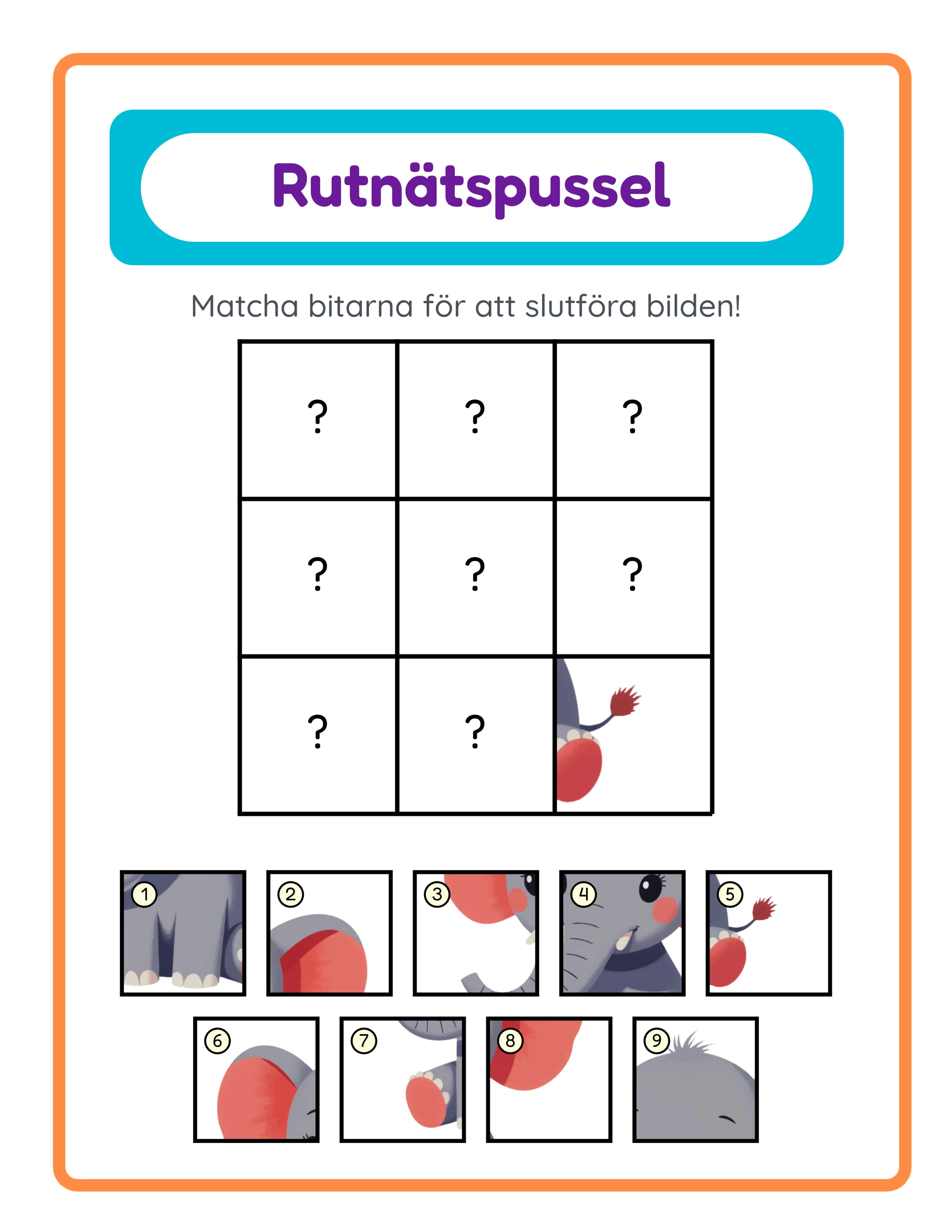 Rutnätspussel

Matcha bitarna för att slutföra bilden!

| ? | ? | ? |
|---|---|---|
| ? | ? | ? |
| ? | ? | |

1 2 3 4 5

6 7 8 9